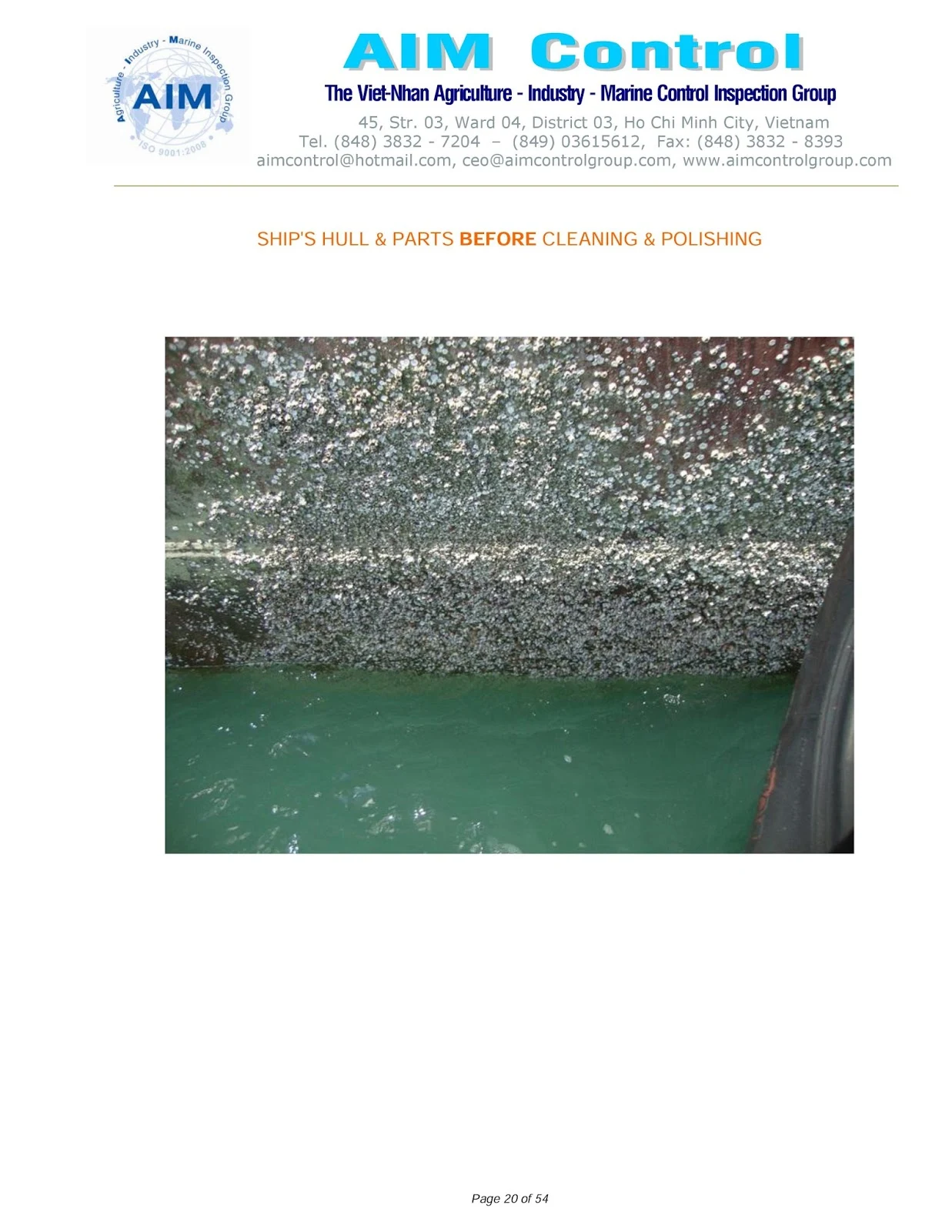 Agriculture - Industry - Marine Inspection Group
AIM
ISO 9001:2008

AIM Control

The Viet-Nhan Agriculture - Industry - Marine Control Inspection Group

45, Str. 03, Ward 04, District 03, Ho Chi Minh City, Vietnam
Tel. (848) 3832 - 7204 – (849) 03615612, Fax: (848) 3832 - 8393
aimcontrol@hotmail.com, ceo@aimcontrolgroup.com, www.aimcontrolgroup.com

SHIP'S HULL & PARTS BEFORE CLEANING & POLISHING

Page 20 of 54